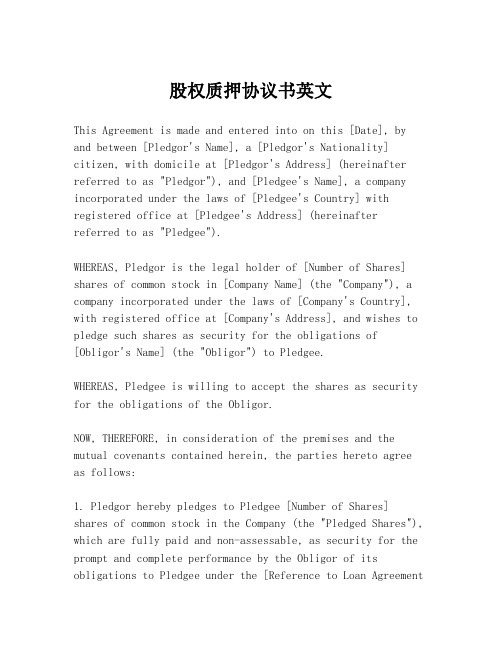 股权质押协议书英文

This Agreement is made and entered into on this [Date], by and between [Pledgor's Name], a [Pledgor's Nationality] citizen, with domicile at [Pledgor's Address] (hereinafter referred to as "Pledgor"), and [Pledgee's Name], a company incorporated under the laws of [Pledgee's Country] with registered office at [Pledgee's Address] (hereinafter referred to as "Pledgee").

WHEREAS, Pledgor is the legal holder of [Number of Shares] shares of common stock in [Company Name] (the "Company"), a company incorporated under the laws of [Company's Country], with registered office at [Company's Address], and wishes to pledge such shares as security for the obligations of [Obligor's Name] (the "Obligor") to Pledgee.

WHEREAS, Pledgee is willing to accept the shares as security for the obligations of the Obligor.

NOW, THEREFORE, in consideration of the premises and the mutual covenants contained herein, the parties hereto agree as follows:

1. Pledgor hereby pledges to Pledgee [Number of Shares] shares of common stock in the Company (the "Pledged Shares"), which are fully paid and non-assessable, as security for the prompt and complete performance by the Obligor of its obligations to Pledgee under the [Reference to Loan Agreement